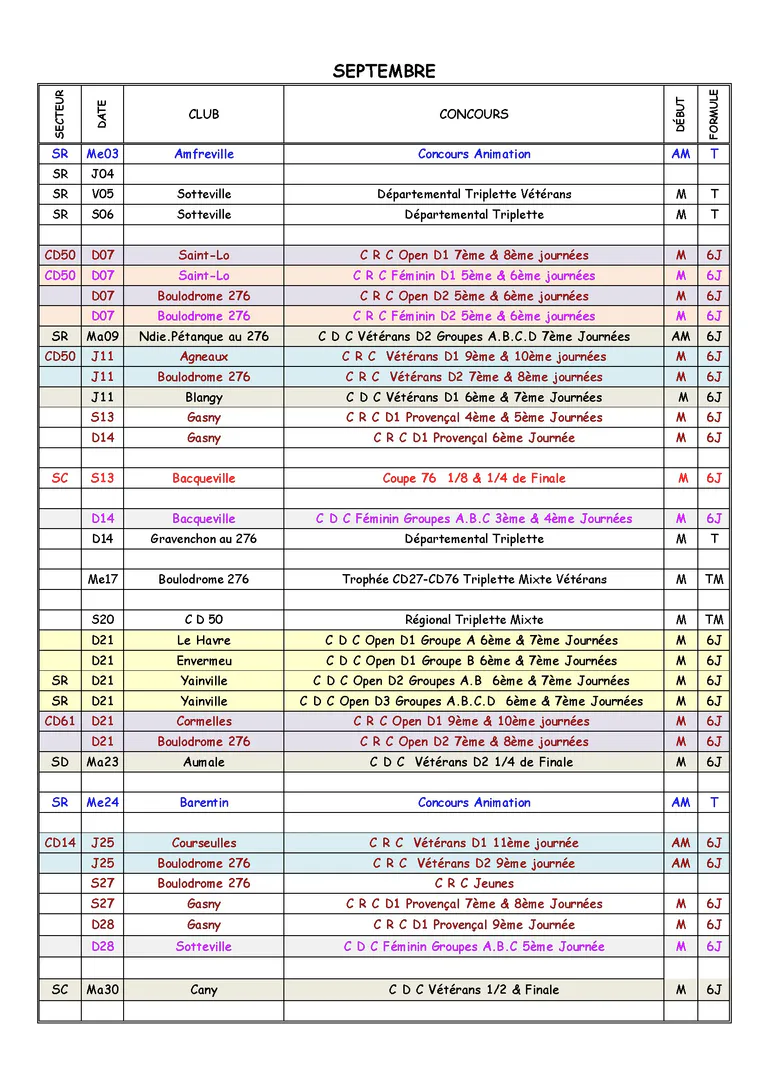 SEPTEMBRE

| SECTEUR | DATE | CLUB | CONCOURS | DÉBUT | FORMULE |
|---|---|---|---|---|---|
| SR | Me03 | Amfreville | Concours Animation | AM | T |
| SR | J04 | | | | |
| SR | V05 | Sotteville | Départemental Triplette Vétérans | M | T |
| SR | S06 | Sotteville | Départemental Triplette | M | T |
| | | | | | |
| CD50 | D07 | Saint-Lo | C R C Open D1 7ème & 8ème journées | M | 6J |
| CD50 | D07 | Saint-Lo | C R C Féminin D1 5ème & 6ème journées | M | 6J |
| | D07 | Boulodrome 276 | C R C Open D2 5ème & 6ème journées | M | 6J |
| | D07 | Boulodrome 276 | C R C Féminin D2 5ème & 6ème journées | M | 6J |
| SR | Ma09 | Ndie.Pétanque au 276 | C D C Vétérans D2 Groupes A.B.C.D 7ème Journées | AM | 6J |
| CD50 | J11 | Agneaux | C R C Vétérans D1 9ème & 10ème journées | M | 6J |
| | J11 | Boulodrome 276 | C R C Vétérans D2 7ème & 8ème journées | M | 6J |
| | J11 | Blangy | C D C Vétérans D1 6ème & 7ème Journées | M | 6J |
| | S13 | Gasny | C R C D1 Provençal 4ème & 5ème Journées | M | 6J |
| | D14 | Gasny | C R C D1 Provençal 6ème Journée | M | 6J |
| | | | | | |
| SC | S13 | Bacqueville | Coupe 76 1/8 & 1/4 de Finale | M | 6J |
| | | | | | |
| | D14 | Bacqueville | C D C Féminin Groupes A.B.C 3ème & 4ème Journées | M | 6J |
| | D14 | Gravenchon au 276 | Départemental Triplette | M | T |
| | | | | | |
| | Me17 | Boulodrome 276 | Trophée CD27-CD76 Triplette Mixte Vétérans | M | TM |
| | | | | | |
| | S20 | C D 50 | Régional Triplette Mixte | M | TM |
| | D21 | Le Havre | C D C Open D1 Groupe A 6ème & 7ème Journées | M | 6J |
| | D21 | Envermeu | C D C Open D1 Groupe B 6ème & 7ème Journées | M | 6J |
| SR | D21 | Yainville | C D C Open D2 Groupes A.B 6ème & 7ème Journées | M | 6J |
| SR | D21 | Yainville | C D C Open D3 Groupes A.B.C.D 6ème & 7ème Journées | M | 6J |
| CD61 | D21 | Cormelles | C R C Open D1 9ème & 10ème journées | M | 6J |
| | D21 | Boulodrome 276 | C R C Open D2 7ème & 8ème journées | M | 6J |
| SD | Ma23 | Aumale | C D C Vétérans D2 1/4 de Finale | M | 6J |
| | | | | | |
| SR | Me24 | Barentin | Concours Animation | AM | T |
| | | | | | |
| CD14 | J25 | Courseulles | C R C Vétérans D1 11ème journée | AM | 6J |
| | J25 | Boulodrome 276 | C R C Vétérans D2 9ème journée | AM | 6J |
| | S27 | Boulodrome 276 | C R C Jeunes | | |
| | S27 | Gasny | C R C D1 Provençal 7ème & 8ème Journées | M | 6J |
| | D28 | Gasny | C R C D1 Provençal 9ème Journée | M | 6J |
| | D28 | Sotteville | C D C Féminin Groupes A.B.C 5ème Journée | M | 6J |
| | | | | | |
| SC | Ma30 | Cany | C D C Vétérans 1/2 & Finale | M | 6J |
| | | | | | |